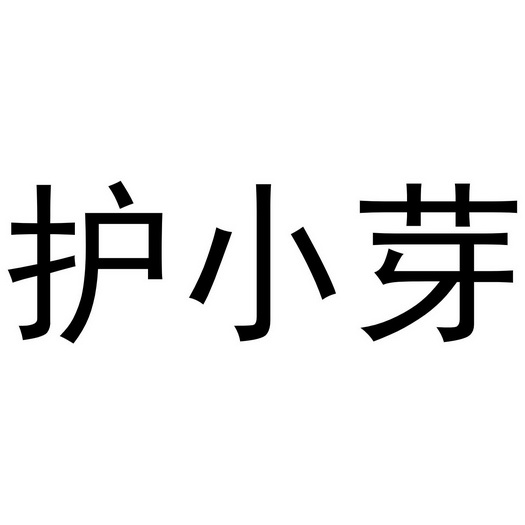 护小芽